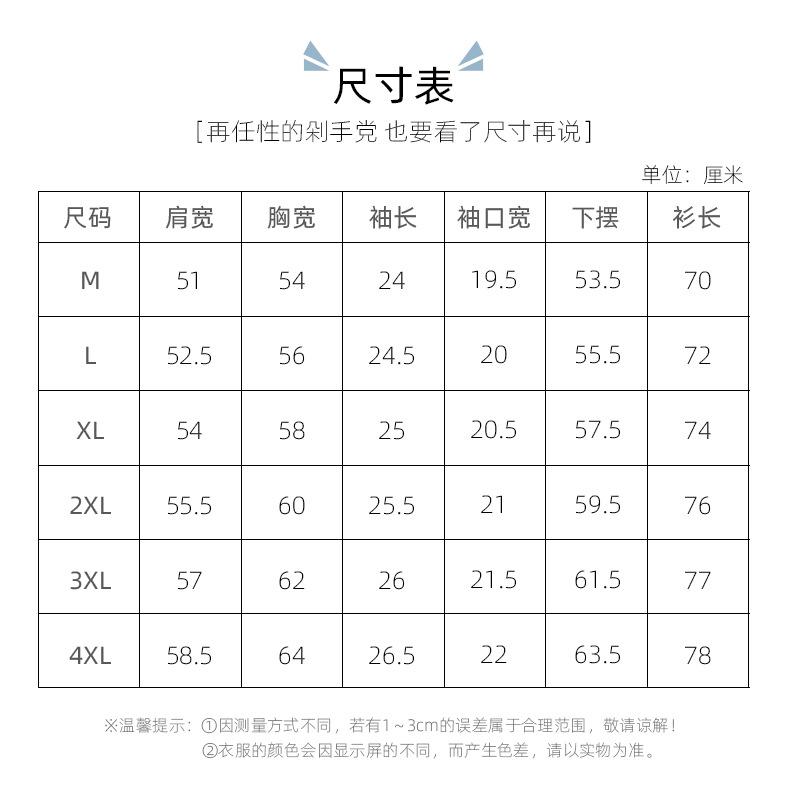 尺寸表

[再任性的剁手党 也要看了尺寸再说]

单位：厘米

| 尺码 | 肩宽 | 胸宽 | 袖长 | 袖口宽 | 下摆 | 衫长 |
|---|---|---|---|---|---|---|
| M | 51 | 54 | 24 | 19.5 | 53.5 | 70 |
| L | 52.5 | 56 | 24.5 | 20 | 55.5 | 72 |
| XL | 54 | 58 | 25 | 20.5 | 57.5 | 74 |
| 2XL | 55.5 | 60 | 25.5 | 21 | 59.5 | 76 |
| 3XL | 57 | 62 | 26 | 21.5 | 61.5 | 77 |
| 4XL | 58.5 | 64 | 26.5 | 22 | 63.5 | 78 |

※温馨提示：①因测量方式不同，若有1～3cm的误差属于合理范围，敬请谅解！
②衣服的颜色会因显示屏的不同，而产生色差，请以实物为准。